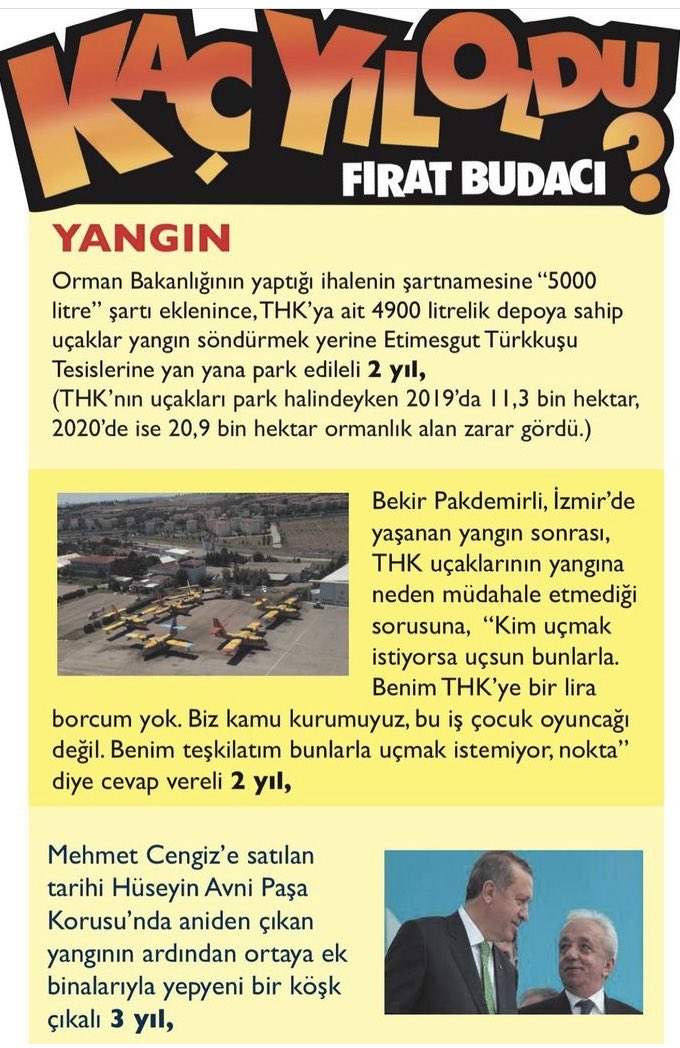 KAÇ YIL OLDU?
FIRAT BUDACI

YANGIN

Orman Bakanlığının yaptığı ihalenin şartnamesine "5000 litre" şartı eklenince, THK'ya ait 4900 litrelik depoya sahip uçaklar yangın söndürmek yerine Etimesgut Türkkuşu Tesislerine yan yana park edileli **2 yıl,**
(THK'nın uçakları park halindeyken 2019'da 11,3 bin hektar, 2020'de ise 20,9 bin hektar ormanlık alan zarar gördü.)

Bekir Pakdemirli, İzmir'de yaşanan yangın sonrası, THK uçaklarının yangına neden müdahale etmediği sorusuna, "Kim uçmak istiyorsa uçsun bunlarla. Benim THK'ye bir lira borcum yok. Biz kamu kurumuyuz, bu iş çocuk oyuncağı değil. Benim teşkilatım bunlarla uçmak istemiyor, nokta" diye cevap vereli **2 yıl,**

Mehmet Cengiz'e satılan tarihi Hüseyin Avni Paşa Korusu'nda aniden çıkan yangının ardından ortaya ek binalarıyla yepyeni bir köşk çıkalı **3 yıl,**